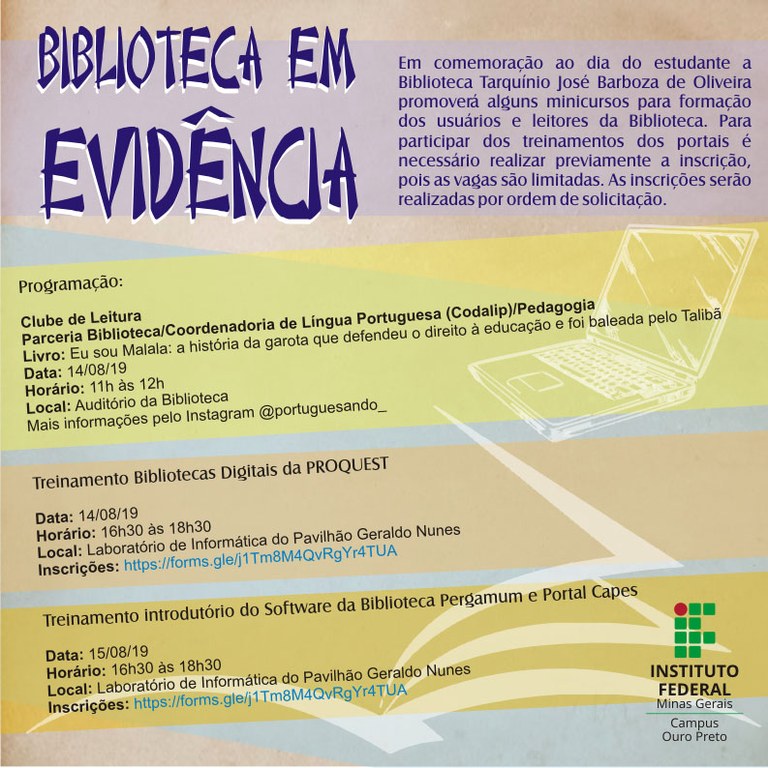 BIBLIOTECA EM EVIDÊNCIA

Em comemoração ao dia do estudante a Biblioteca Tarquínio José Barboza de Oliveira promoverá alguns minicursos para formação dos usuários e leitores da Biblioteca. Para participar dos treinamentos dos portais é necessário realizar previamente a inscrição, pois as vagas são limitadas. As inscrições serão realizadas por ordem de solicitação.

Programação:

Clube de Leitura
Parceria Biblioteca/Coordenadoria de Língua Portuguesa (Codalip)/Pedagogia
Livro: Eu sou Malala: a história da garota que defendeu o direito à educação e foi baleada pelo Talibã
Data: 14/08/19
Horário: 11h às 12h
Local: Auditório da Biblioteca
Mais informações pelo Instagram @portuguesando_

Treinamento Bibliotecas Digitais da PROQUEST

Data: 14/08/19
Horário: 16h30 às 18h30
Local: Laboratório de Informática do Pavilhão Geraldo Nunes
Inscrições: https://forms.gle/j1Tm8M4QvRgYr4TUA

Treinamento introdutório do Software da Biblioteca Pergamum e Portal Capes

Data: 15/08/19
Horário: 16h30 às 18h30
Local: Laboratório de Informática do Pavilhão Geraldo Nunes
Inscrições: https://forms.gle/j1Tm8M4QvRgYr4TUA

INSTITUTO FEDERAL
Minas Gerais
Campus Ouro Preto